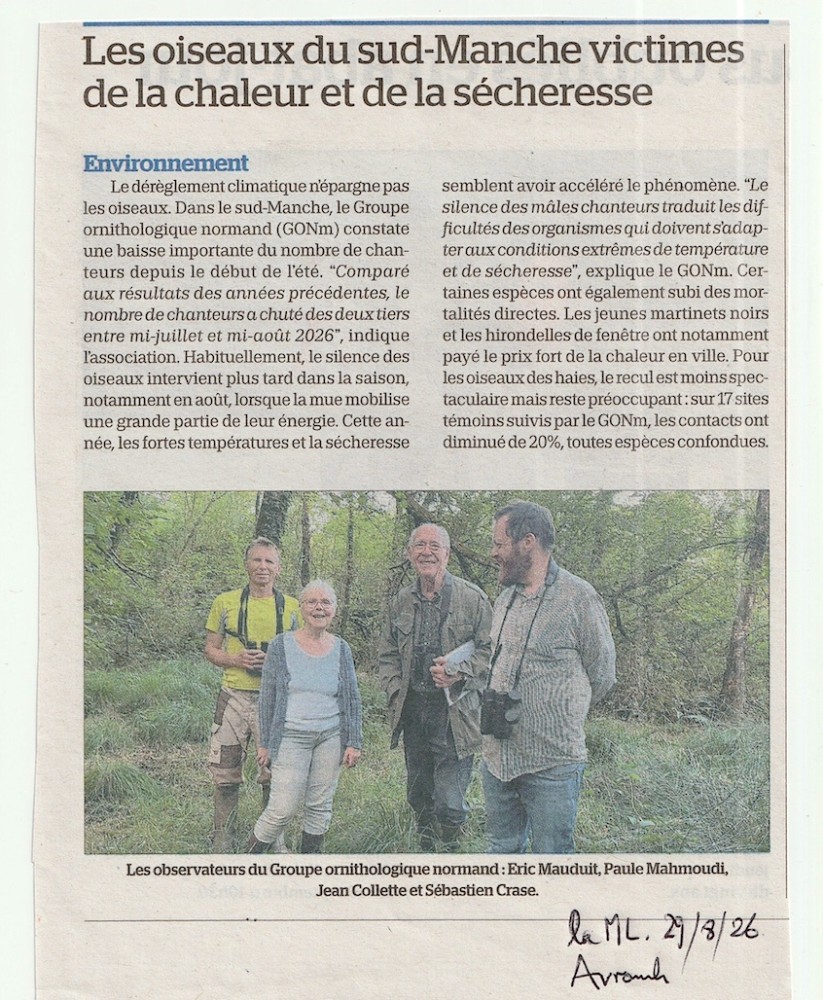 Les oiseaux du sud-Manche victimes de la chaleur et de la sécheresse

Environnement

Le dérèglement climatique n'épargne pas les oiseaux. Dans le sud-Manche, le Groupe ornithologique normand (GONm) constate une baisse importante du nombre de chanteurs depuis le début de l'été. "Comparé aux résultats des années précédentes, le nombre de chanteurs a chuté des deux tiers entre mi-juillet et mi-août 2026", indique l'association. Habituellement, le silence des oiseaux intervient plus tard dans la saison, notamment en août, lorsque la mue mobilise une grande partie de leur énergie. Cette année, les fortes températures et la sécheresse semblent avoir accéléré le phénomène. "Le silence des mâles chanteurs traduit les difficultés des organismes qui doivent s'adapter aux conditions extrêmes de température et de sécheresse", explique le GONm. Certaines espèces ont également subi des mortalités directes. Les jeunes martinets noirs et les hirondelles de fenêtre ont notamment payé le prix fort de la chaleur en ville. Pour les oiseaux des haies, le recul est moins spectaculaire mais reste préoccupant : sur 17 sites témoins suivis par le GONm, les contacts ont diminué de 20%, toutes espèces confondues.

Les observateurs du Groupe ornithologique normand : Eric Mauduit, Paule Mahmoudi, Jean Collette et Sébastien Crase.

la ML. 29/8/26
Avranch